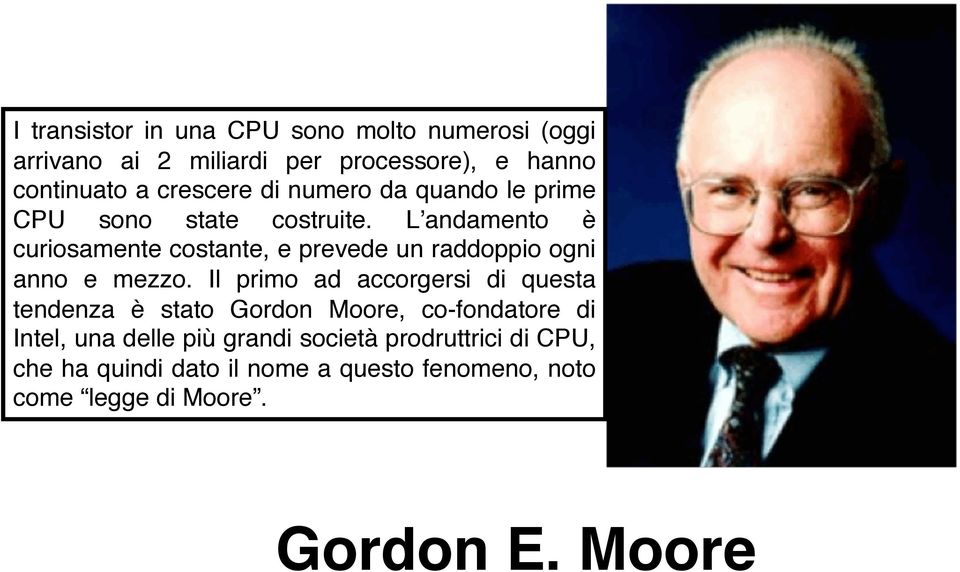 I transistor in una CPU sono molto numerosi (oggi arrivano ai 2 miliardi per processore), e hanno continuato a crescere di numero da quando le prime CPU sono state costruite. L'andamento è curiosamente costante, e prevede un raddoppio ogni anno e mezzo. Il primo ad accorgersi di questa tendenza è stato Gordon Moore, co-fondatore di Intel, una delle più grandi società prodruttrici di CPU, che ha quindi dato il nome a questo fenomeno, noto come "legge di Moore".

Gordon E. Moore